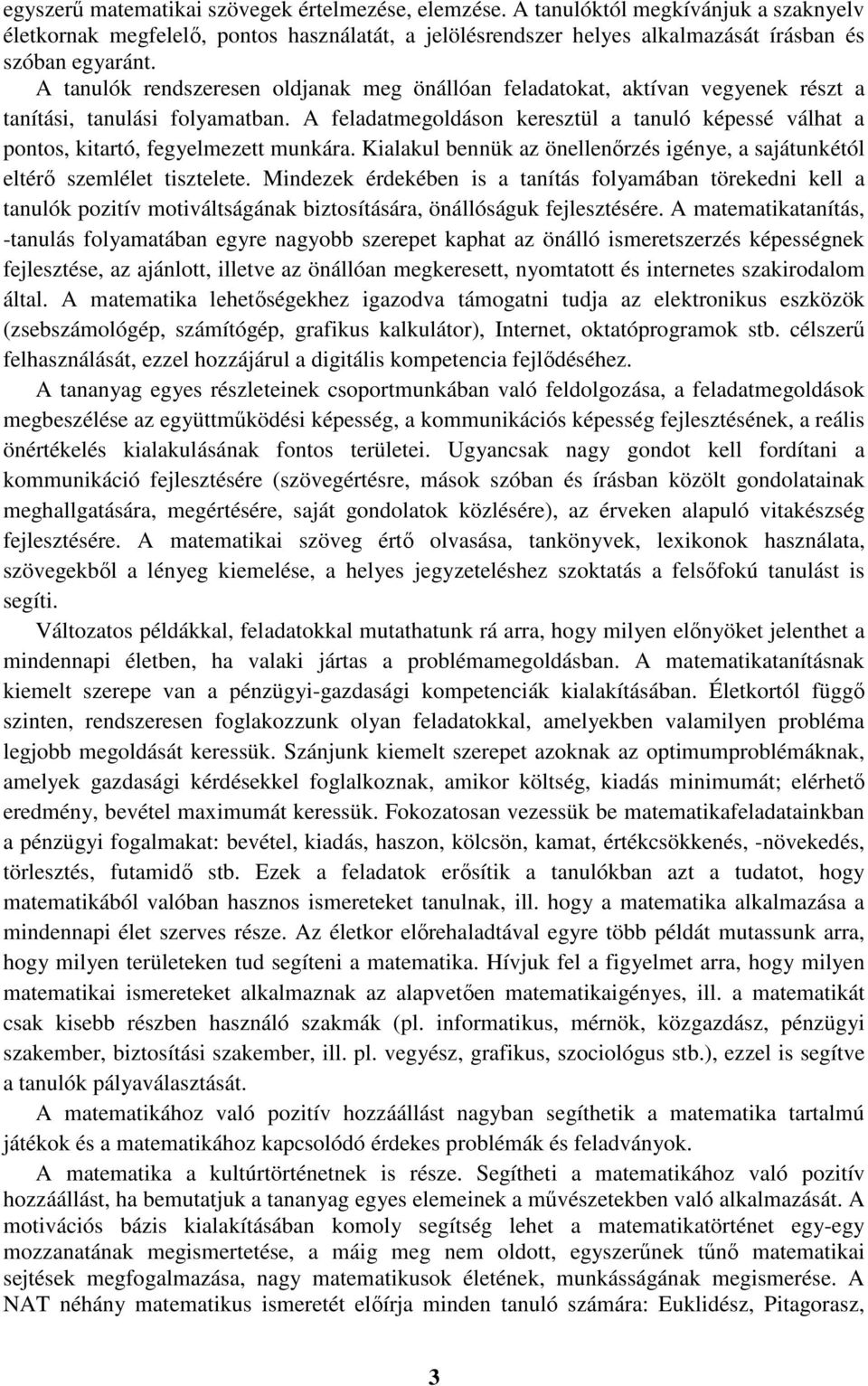 egyszerű matematikai szövegek értelmezése, elemzése. A tanulóktól megkívánjuk a szaknyelv életkornak megfelelő, pontos használatát, a jelölésrendszer helyes alkalmazását írásban és szóban egyaránt.

A tanulók rendszeresen oldjanak meg önállóan feladatokat, aktívan vegyenek részt a tanítási, tanulási folyamatban. A feladatmegoldáson keresztül a tanuló képessé válhat a pontos, kitartó, fegyelmezett munkára. Kialakul bennük az önellenőrzés igénye, a sajátunkétól eltérő szemlélet tisztelete. Mindezek érdekében is a tanítás folyamában törekedni kell a tanulók pozitív motiváltságának biztosítására, önállóságuk fejlesztésére. A matematikatanítás, -tanulás folyamatában egyre nagyobb szerepet kaphat az önálló ismeretszerzés képességnek fejlesztése, az ajánlott, illetve az önállóan megkeresett, nyomtatott és internetes szakirodalom által. A matematika lehetőségekhez igazodva támogatni tudja az elektronikus eszközök (zsebszámológép, számítógép, grafikus kalkulátor), Internet, oktatóprogramok stb. célszerű felhasználását, ezzel hozzájárul a digitális kompetencia fejlődéséhez.

A tananyag egyes részleteinek csoportmunkában való feldolgozása, a feladatmegoldások megbeszélése az együttműködési képesség, a kommunikációs képesség fejlesztésének, a reális önértékelés kialakulásának fontos területei. Ugyancsak nagy gondot kell fordítani a kommunikáció fejlesztésére (szövegértésre, mások szóban és írásban közölt gondolatainak meghallgatására, megértésére, saját gondolatok közlésére), az érveken alapuló vitakészség fejlesztésére. A matematikai szöveg értő olvasása, tankönyvek, lexikonok használata, szövegekből a lényeg kiemelése, a helyes jegyzeteléshez szoktatás a felsőfokú tanulást is segíti.

Változatos példákkal, feladatokkal mutathatunk rá arra, hogy milyen előnyöket jelenthet a mindennapi életben, ha valaki jártas a problémamegoldásban. A matematikatanításnak kiemelt szerepe van a pénzügyi-gazdasági kompetenciák kialakításában. Életkortól függő szinten, rendszeresen foglakozzunk olyan feladatokkal, amelyekben valamilyen probléma legjobb megoldását keressük. Szánjunk kiemelt szerepet azoknak az optimumproblémáknak, amelyek gazdasági kérdésekkel foglalkoznak, amikor költség, kiadás minimumát; elérhető eredmény, bevétel maximumát keressük. Fokozatosan vezessük be matematikafeladatainkban a pénzügyi fogalmakat: bevétel, kiadás, haszon, kölcsön, kamat, értékcsökkenés, -növekedés, törlesztés, futamidő stb. Ezek a feladatok erősítik a tanulókban azt a tudatot, hogy matematikából valóban hasznos ismereteket tanulnak, ill. hogy a matematika alkalmazása a mindennapi élet szerves része. Az életkor előrehaladtával egyre több példát mutassunk arra, hogy milyen területeken tud segíteni a matematika. Hívjuk fel a figyelmet arra, hogy milyen matematikai ismereteket alkalmaznak az alapvetően matematikaigényes, ill. a matematikát csak kisebb részben használó szakmák (pl. informatikus, mérnök, közgazdász, pénzügyi szakember, biztosítási szakember, ill. pl. vegyész, grafikus, szociológus stb.), ezzel is segítve a tanulók pályaválasztását.

A matematikához való pozitív hozzáállást nagyban segíthetik a matematika tartalmú játékok és a matematikához kapcsolódó érdekes problémák és feladványok.

A matematika a kultúrtörténetnek is része. Segítheti a matematikához való pozitív hozzáállást, ha bemutatjuk a tananyag egyes elemeinek a művészetekben való alkalmazását. A motivációs bázis kialakításában komoly segítség lehet a matematikatörténet egy-egy mozzanatának megismertetése, a máig meg nem oldott, egyszerűnek tűnő matematikai sejtések megfogalmazása, nagy matematikusok életének, munkásságának megismerése. A NAT néhány matematikus ismeretét előírja minden tanuló számára: Euklidész, Pitagorasz,

3